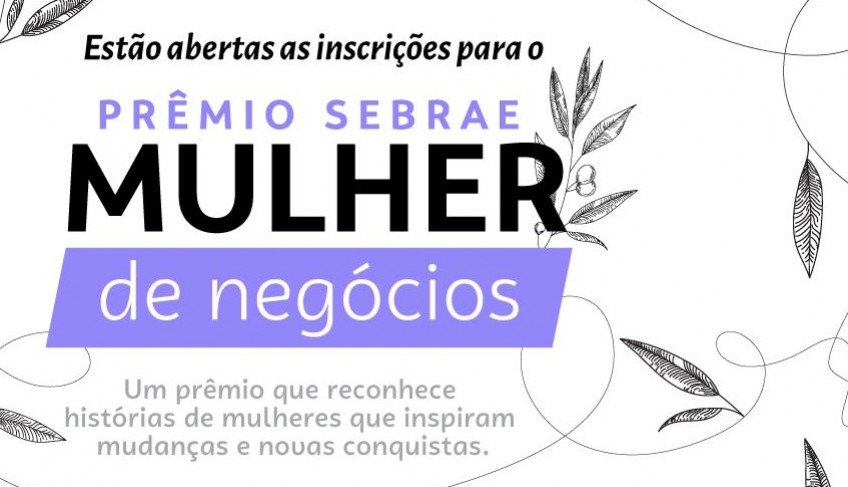 Estão abertas as inscrições para o

PRÊMIO SEBRAE
MULHER
de negócios

Um prêmio que reconhece histórias de mulheres que inspiram mudanças e novas conquistas.